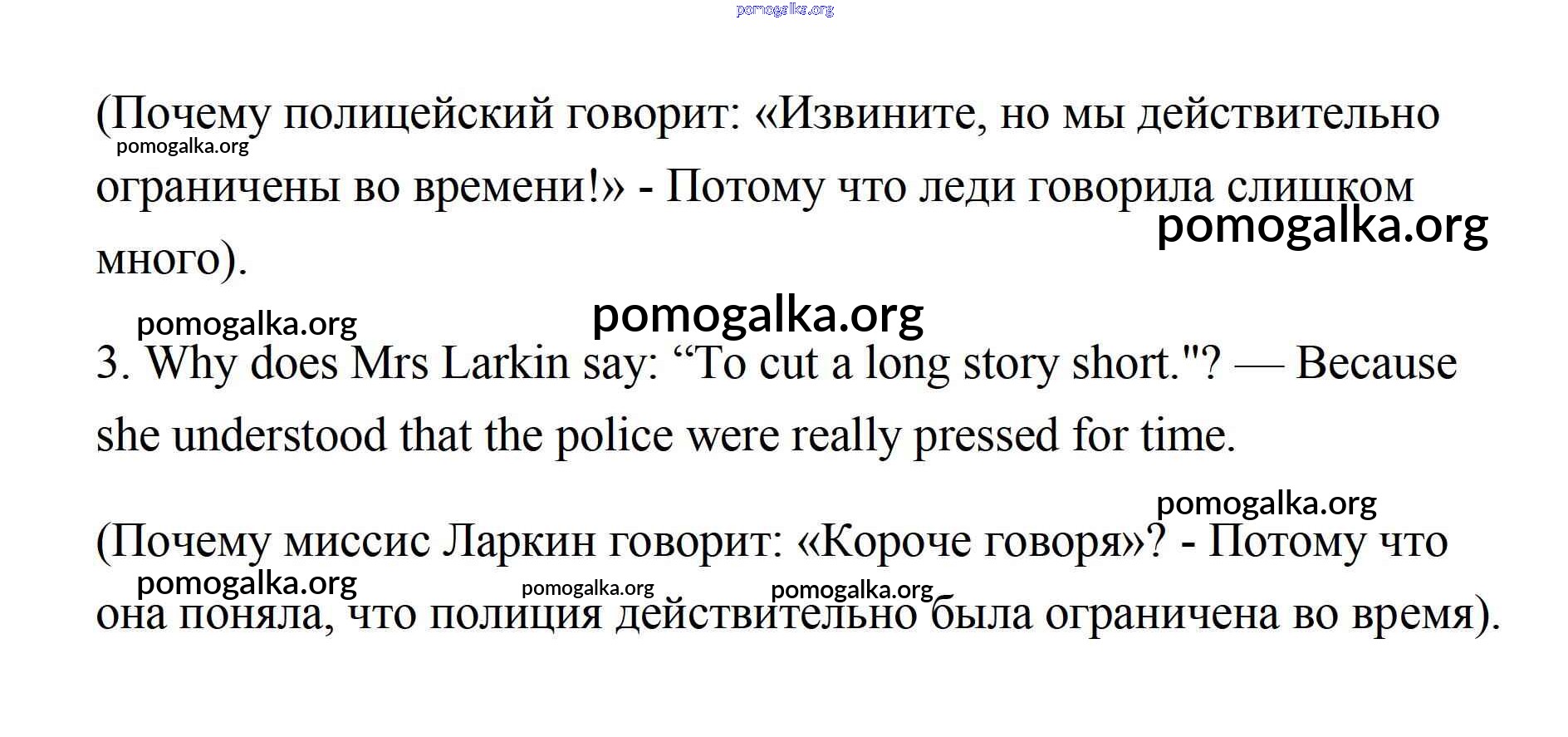 (Почему полицейский говорит: «Извините, но мы действительно ограничены во времени!» - Потому что леди говорила слишком много).

3. Why does Mrs Larkin say: "To cut a long story short."? — Because she understood that the police were really pressed for time.

(Почему миссис Ларкин говорит: «Короче говоря»? - Потому что она поняла, что полиция действительно была ограничена во время).

pomogalka.org